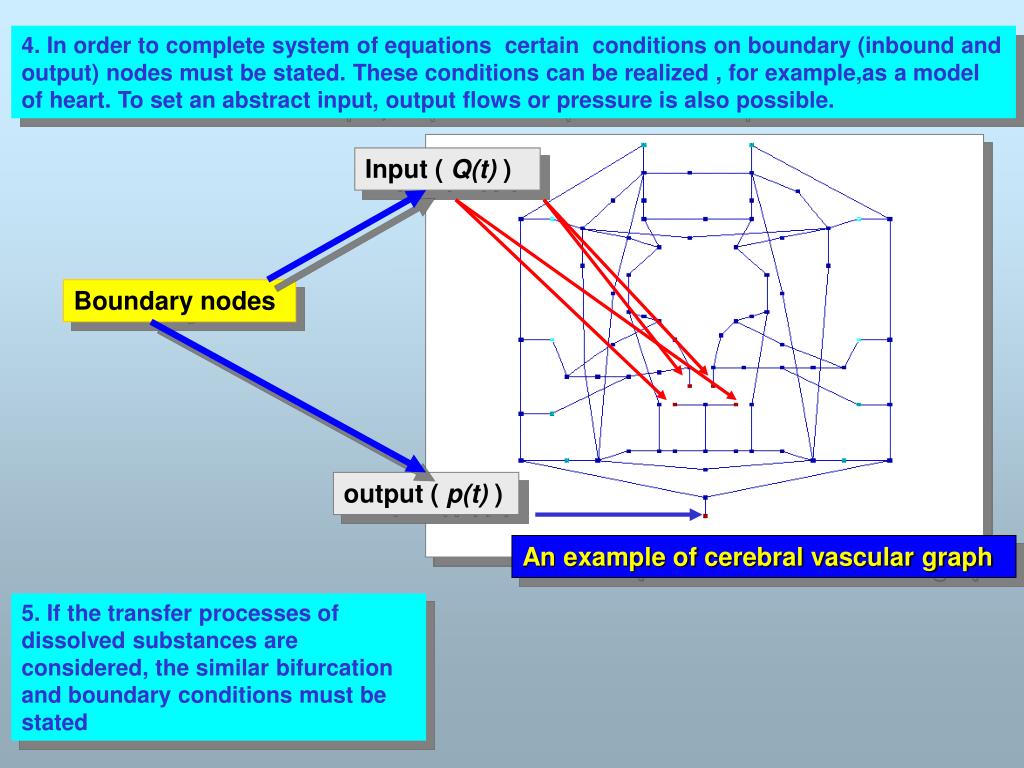 4. In order to complete system of equations certain conditions on boundary (inbound and output) nodes must be stated. These conditions can be realized , for example,as a model of heart. To set an abstract input, output flows or pressure is also possible.

Input ( $Q(t)$ )

Boundary nodes

output ( $p(t)$ )

An example of cerebral vascular graph

5. If the transfer processes of dissolved substances are considered, the similar bifurcation and boundary conditions must be stated